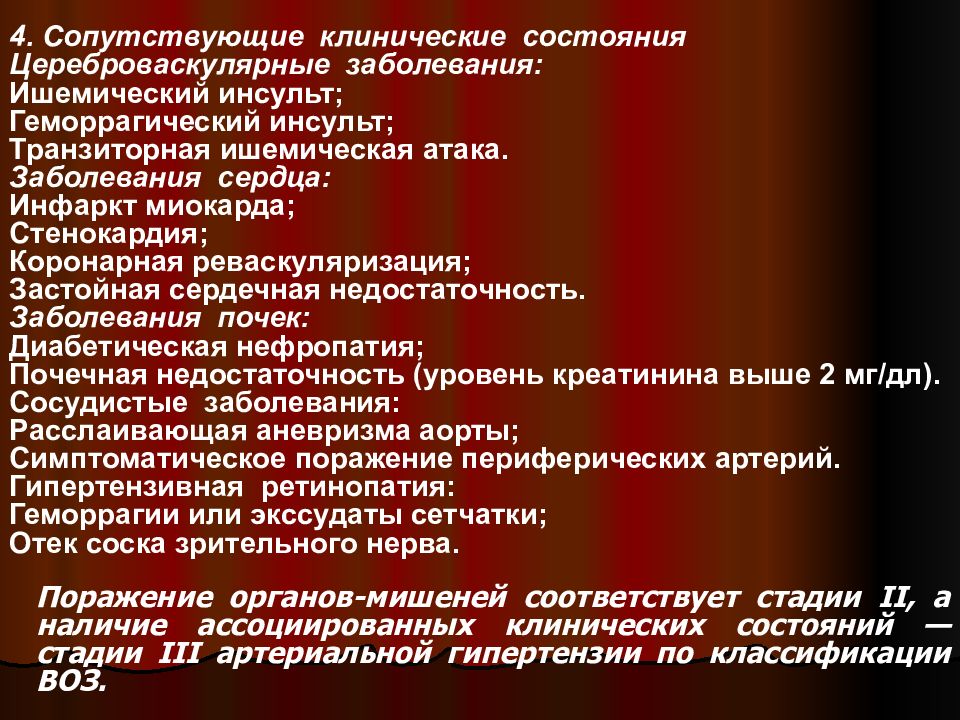 4. Сопутствующие клинические состояния
Цереброваскулярные заболевания:
Ишемический инсульт;
Геморрагический инсульт;
Транзиторная ишемическая атака.
Заболевания сердца:
Инфаркт миокарда;
Стенокардия;
Коронарная реваскуляризация;
Застойная сердечная недостаточность.
Заболевания почек:
Диабетическая нефропатия;
Почечная недостаточность (уровень креатинина выше 2 мг/дл).
Сосудистые заболевания:
Расслаивающая аневризма аорты;
Симптоматическое поражение периферических артерий.
Гипертензивная ретинопатия:
Геморрагии или экссудаты сетчатки;
Отек соска зрительного нерва.

Поражение органов-мишеней соответствует стадии II, а наличие ассоциированных клинических состояний — стадии III артериальной гипертензии по классификации ВОЗ.